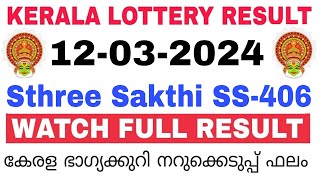 KERALA LOTTERY RESULT
12-03-2024
Sthree Sakthi SS-406
WATCH FULL RESULT
കേരള ഭാഗ്യക്കുറി നറുക്കെടുപ്പ് ഫലം